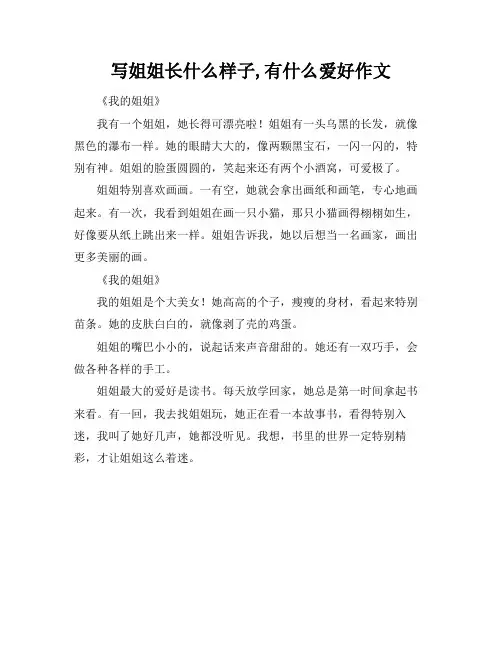 写姐姐长什么样子,有什么爱好作文

《我的姐姐》

我有一个姐姐，她长得可漂亮啦！姐姐有一头乌黑的长发，就像黑色的瀑布一样。她的眼睛大大的，像两颗黑宝石，一闪一闪的，特别有神。姐姐的脸蛋圆圆的，笑起来还有两个小酒窝，可爱极了。

姐姐特别喜欢画画。一有空，她就会拿出画纸和画笔，专心地画起来。有一次，我看到姐姐在画一只小猫，那只小猫画得栩栩如生，好像要从纸上跳出来一样。姐姐告诉我，她以后想当一名画家，画出更多美丽的画。

《我的姐姐》

我的姐姐是个大美女！她高高的个子，瘦瘦的身材，看起来特别苗条。她的皮肤白白的，就像剥了壳的鸡蛋。

姐姐的嘴巴小小的，说起话来声音甜甜的。她还有一双巧手，会做各种各样的手工。

姐姐最大的爱好是读书。每天放学回家，她总是第一时间拿起书来看。有一回，我去找姐姐玩，她正在看一本故事书，看得特别入迷，我叫了她好几声，她都没听见。我想，书里的世界一定特别精彩，才让姐姐这么着迷。